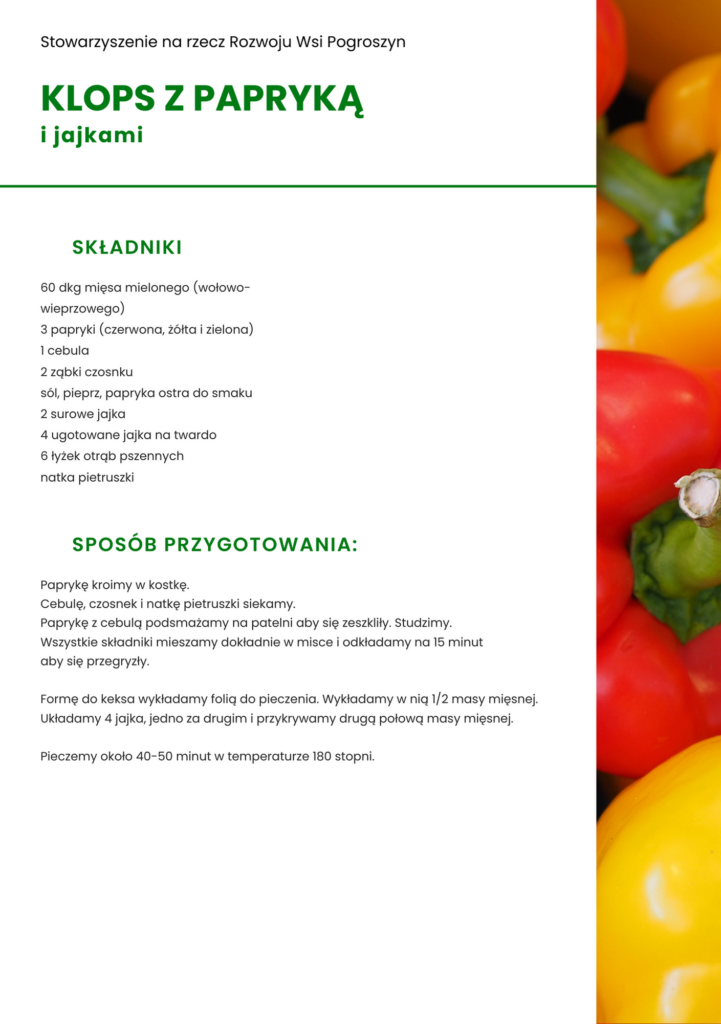 Stowarzyszenie na rzecz Rozwoju Wsi Pogroszyn

KLOPS Z PAPRYKĄ
i jajkami

SKŁADNIKI

60 dkg mięsa mielonego (wołowo-wieprzowego)
3 papryki (czerwona, żółta i zielona)
1 cebula
2 ząbki czosnku
sól, pieprz, papryka ostra do smaku
2 surowe jajka
4 ugotowane jajka na twardo
6 łyżek otrąb pszennych
natka pietruszki

SPOSÓB PRZYGOTOWANIA:

Paprykę kroimy w kostkę.
Cebulę, czosnek i natkę pietruszki siekamy.
Paprykę z cebulą podsmażamy na patelni aby się zeszkliły. Studzimy.
Wszystkie składniki mieszamy dokładnie w misce i odkładamy na 15 minut aby się przegryzły.

Formę do keksa wykładamy folią do pieczenia. Wykładamy w nią 1/2 masy mięsnej. Układamy 4 jajka, jedno za drugim i przykrywamy drugą połową masy mięsnej.

Pieczemy około 40-50 minut w temperaturze 180 stopni.